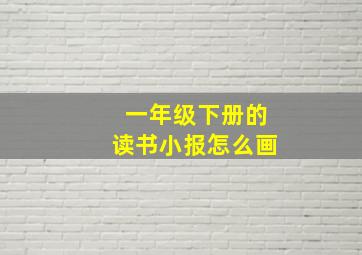 一年级下册的
读书小报怎么画